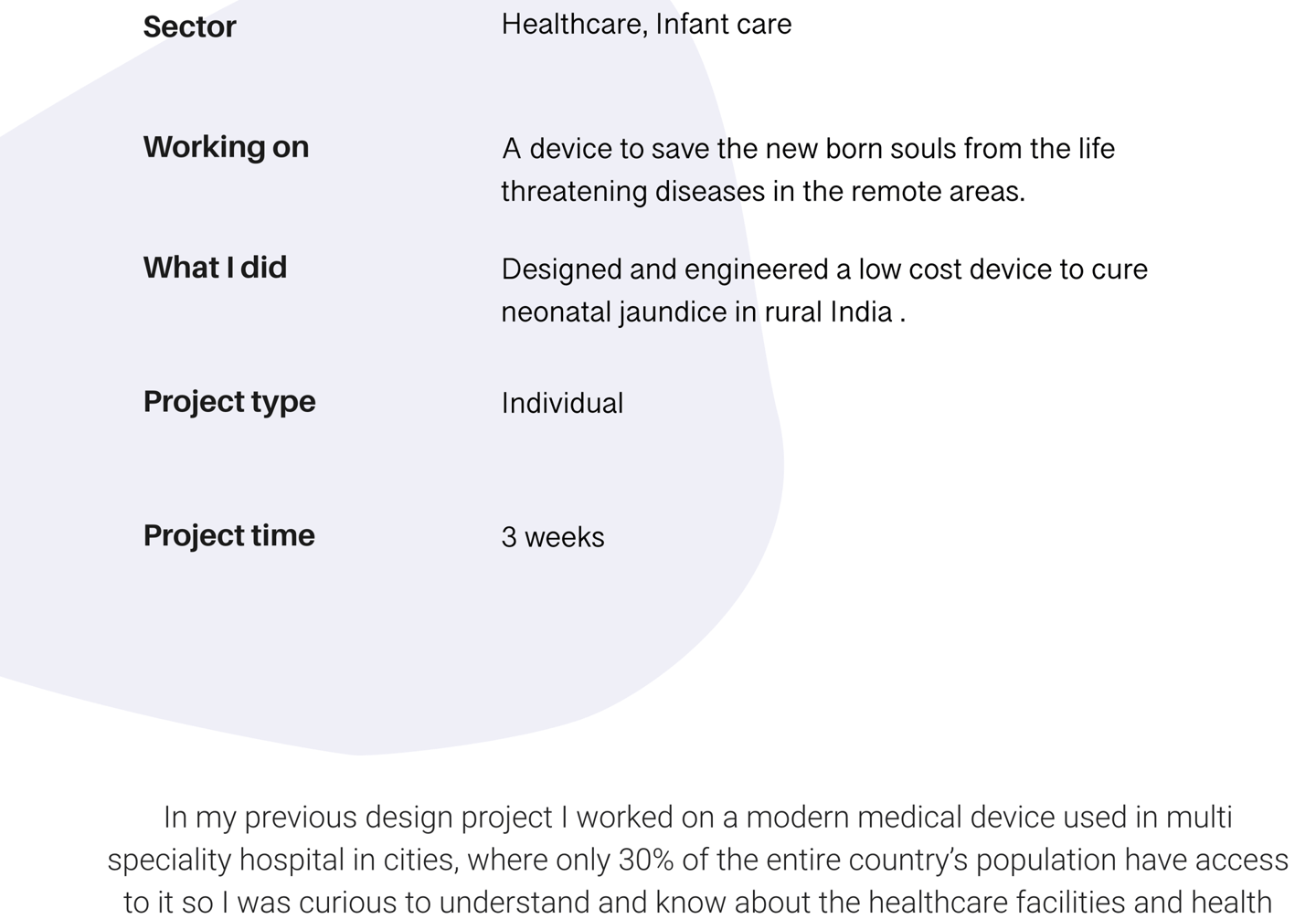 Sector
Healthcare, Infant care

Working on
A device to save the new born souls from the life threatening diseases in the remote areas.

What I did
Designed and engineered a low cost device to cure neonatal jaundice in rural India .

Project type
Individual

Project time
3 weeks

In my previous design project I worked on a modern medical device used in multi speciality hospital in cities, where only 30% of the entire country's population have access to it so I was curious to understand and know about the healthcare facilities and health